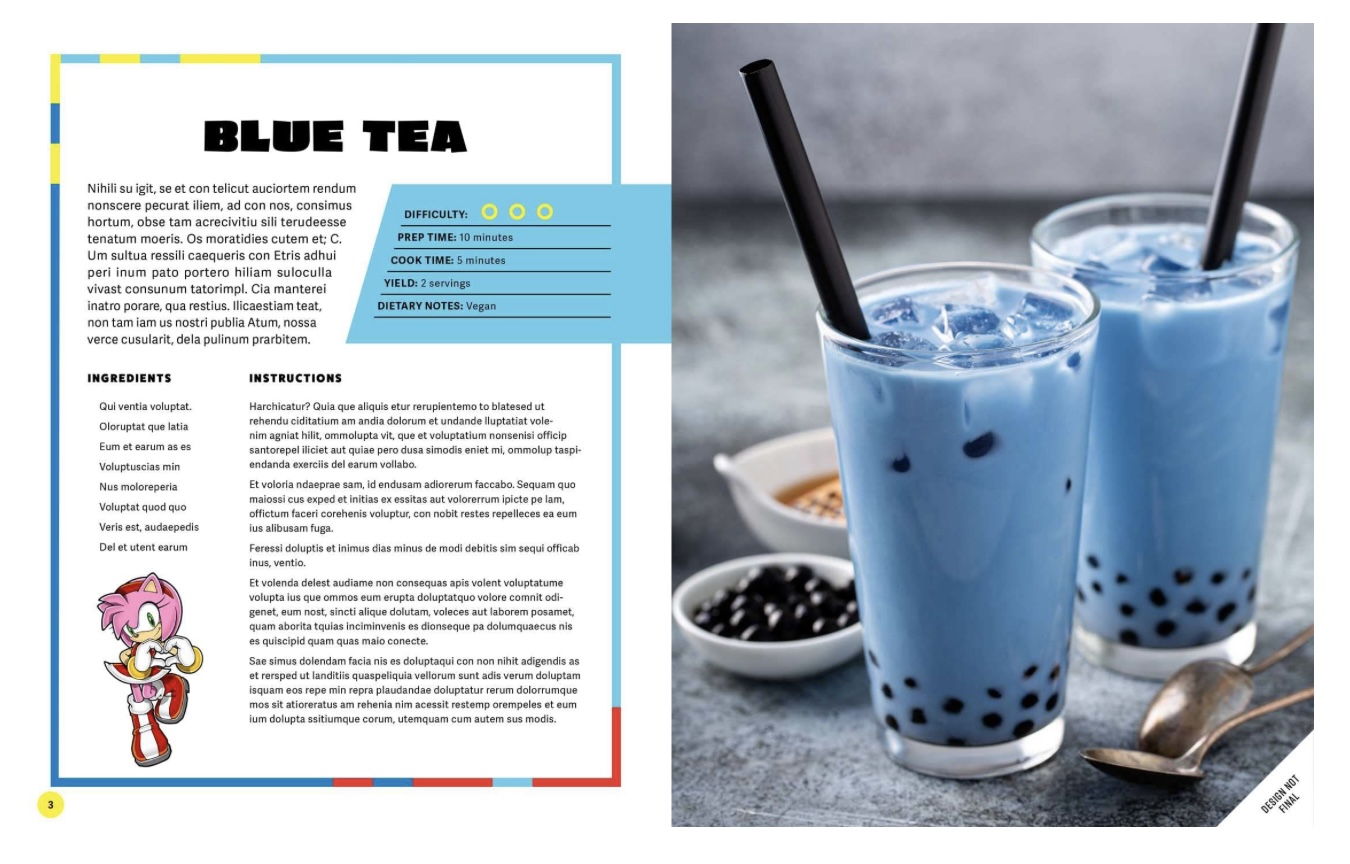 BLUE TEA

Nihili su igit, se et con telicut auciortem rendum nonscere pecurat iliem, ad con nos, consimus hortum, obse tam acrecivitiu sili terudeesse tenatum moeris. Os moratidies cutem et; C. Um sultua ressili caequeris con Etris adhui peri inum pato portero hiliam suloculla vivast consunum tatorimpl. Cia manterei inatro porare, qua restius. Ilicaestiam teat, non tam iam us nostri publia Atum, nossa verce cusularit, dela pulinum prarbitem.

DIFFICULTY:
PREP TIME: 10 minutes
COOK TIME: 5 minutes
YIELD: 2 servings
DIETARY NOTES: Vegan

INGREDIENTS

Qui ventia voluptat.
Oloruptat que latia
Eum et earum as es
Voluptuscias min
Nus moloreperia
Voluptat quod quo
Veris est, audaepedis
Del et utent earum

INSTRUCTIONS

Harchicatur? Quia que aliquis etur rerupientemo to blatesed ut rehendu ciditatium am andia dolorum et undande lluptatiat volenim agniat hilit, ommolupta vit, que et voluptatium nonsenisi officip santorepel iliciet aut quiae pero dusa simodis eniet mi, ommolup taspiendanda exerciis del earum vollabo.

Et voloria ndaeprae sam, id endusam adiorerum faccabo. Sequam quo maiossi cus exped et initias ex essitas aut volorerrum ipicte pe lam, offictum faceri corehenis voluptur, con nobit restes repelleces ea eum ius alibusam fuga.

Feressi doluptis et inimus dias minus de modi debitis sim sequi officab inus, ventio.

Et volenda delest audiame non consequas apis volent voluptatume volupta ius que ommos eum erupta doluptatquo volore comnit odigenet, eum nost, sincti alique dolutam, voleces aut laborem posamet, quam aborita tquias inciminvenis es dionseque pa dolumquaecus nis es quiscipid quam quas maio conecte.

Sae simus dolendam facia nis es doluptaqui con non nihit adigendis as et rersped ut landitiis quaspeliquia vellorum sunt adis verum doluptam isquam eos repe min repra plaudandae doluptatur rerum dolorrumque mos sit atioreratus am rehenia nim acessit restemp orempeles et eum ium dolupta ssitiumque corum, utemquam cum autem sus modis.

3

DESIGN NOT FINAL